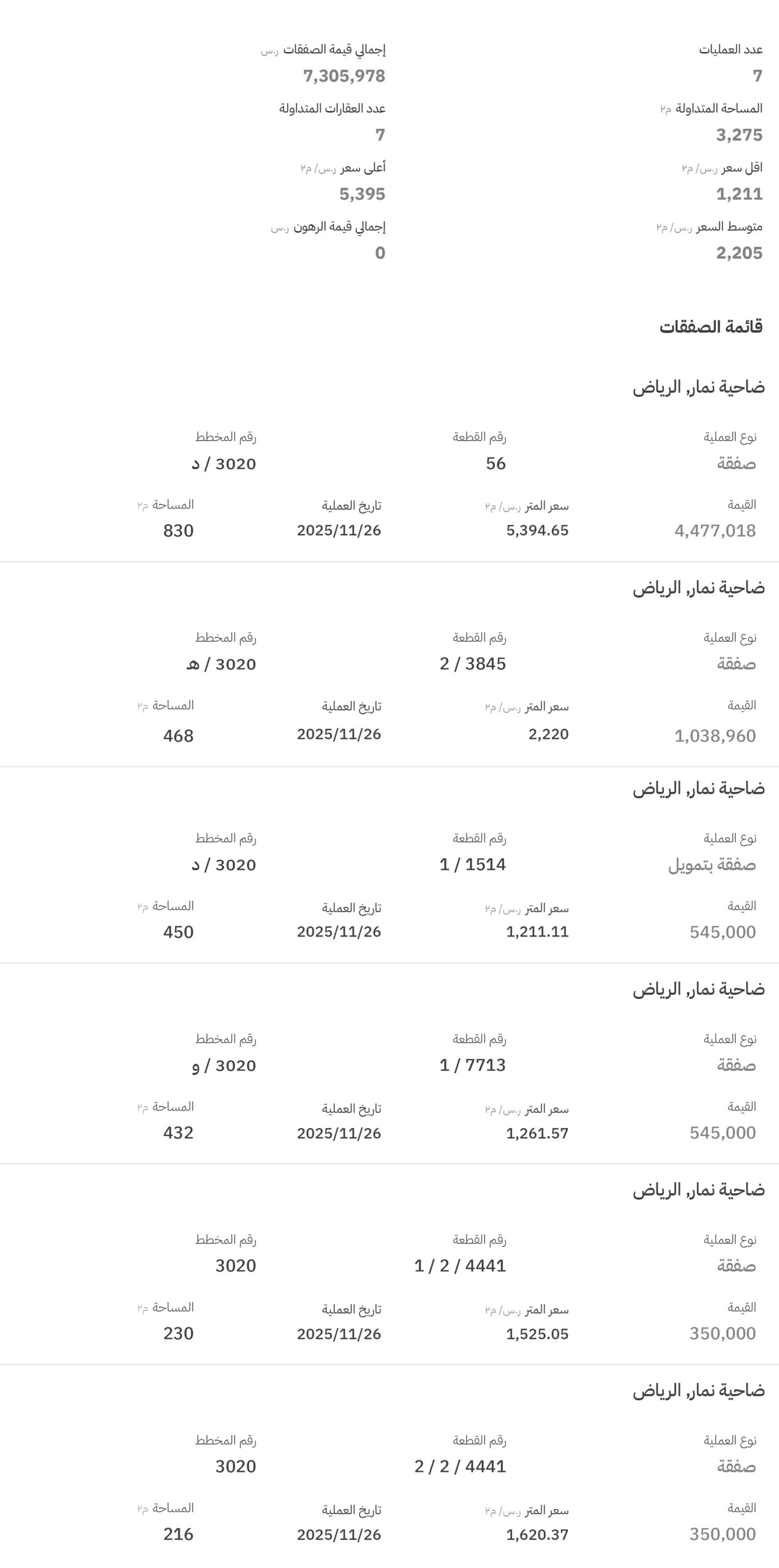 عدد العمليات
7

إجمالي قيمة الصفقات ر.س
7,305,978

المساحة المتداولة م٢
3,275

عدد العقارات المتداولة
7

اقل سعر ر.س/ م٢
1,211

أعلى سعر ر.س/ م٢
5,395

متوسط السعر ر.س/ م٢
2,205

إجمالي قيمة الرهون ر.س
0

قائمة الصفقات

ضاحية نمار, الرياض

نوع العملية
صفقة

رقم القطعة
56

رقم المخطط
3020 / د

القيمة
4,477,018

سعر المتر ر.س/ م٢
5,394.65

تاريخ العملية
2025/11/26

المساحة م٢
830

ضاحية نمار, الرياض

نوع العملية
صفقة

رقم القطعة
3845 / 2

رقم المخطط
3020 / هـ

القيمة
1,038,960

سعر المتر ر.س/ م٢
2,220

تاريخ العملية
2025/11/26

المساحة م٢
468

ضاحية نمار, الرياض

نوع العملية
صفقة بتمويل

رقم القطعة
1514 / 1

رقم المخطط
3020 / د

القيمة
545,000

سعر المتر ر.س/ م٢
1,211.11

تاريخ العملية
2025/11/26

المساحة م٢
450

ضاحية نمار, الرياض

نوع العملية
صفقة

رقم القطعة
7713 / 1

رقم المخطط
3020 / و

القيمة
545,000

سعر المتر ر.س/ م٢
1,261.57

تاريخ العملية
2025/11/26

المساحة م٢
432

ضاحية نمار, الرياض

نوع العملية
صفقة

رقم القطعة
4441 / 2 / 1

رقم المخطط
3020

القيمة
350,000

سعر المتر ر.س/ م٢
1,525.05

تاريخ العملية
2025/11/26

المساحة م٢
230

ضاحية نمار, الرياض

نوع العملية
صفقة

رقم القطعة
4441 / 2 / 2

رقم المخطط
3020

القيمة
350,000

سعر المتر ر.س/ م٢
1,620.37

تاريخ العملية
2025/11/26

المساحة م٢
216